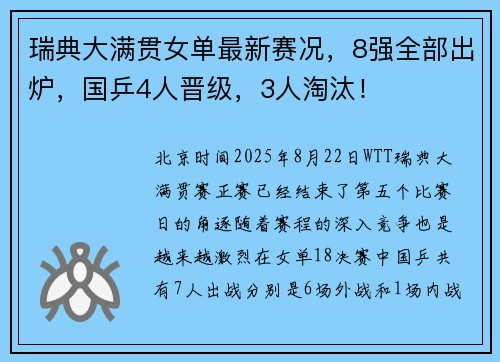 瑞典大满贯女单最新赛况，8强全部出炉，国乒4人晋级，3人淘汰！

北京时间2025年8月22日WTT瑞典大满贯赛正赛已经结束了第五个比赛日的角逐随着赛程的深入竞争也是越来越激烈在女单18决赛中国乒共有7人出战分别是6场外战和1场内战